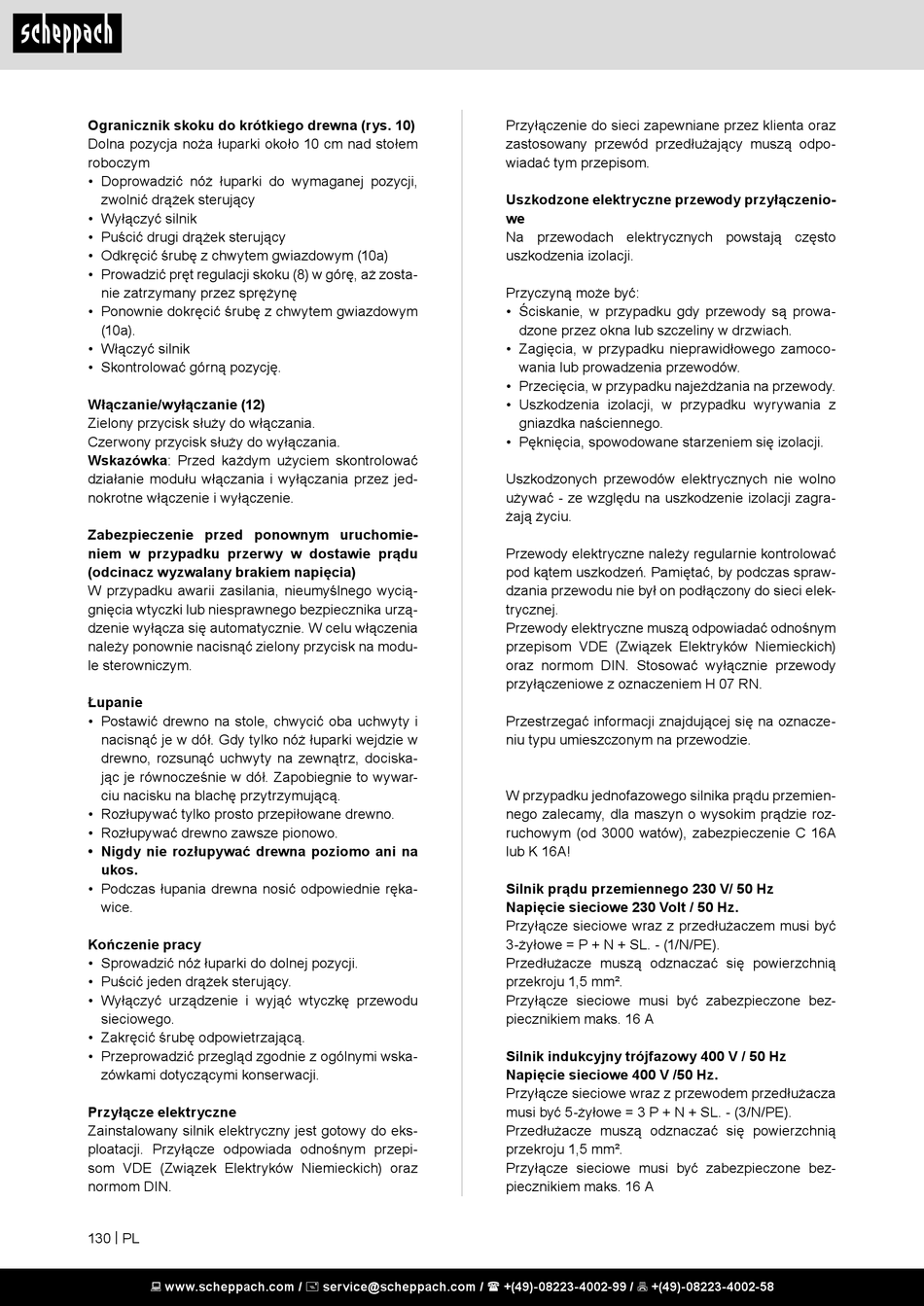 scheppach

**Ogranicznik skoku do krótkiego drewna (rys. 10)**
Dolna pozycja noża łuparki około 10 cm nad stołem roboczym
• Doprowadzić nóż łuparki do wymaganej pozycji, zwolnić drążek sterujący
• Wyłączyć silnik
• Puścić drugi drążek sterujący
• Odkręcić śrubę z chwytem gwiazdowym (10a)
• Prowadzić pręt regulacji skoku (8) w górę, aż zostanie zatrzymany przez sprężynę
• Ponownie dokręcić śrubę z chwytem gwiazdowym (10a).
• Włączyć silnik
• Skontrolować górną pozycję.

**Włączanie/wyłączanie (12)**
Zielony przycisk służy do włączania.
Czerwony przycisk służy do wyłączania.
**Wskazówka**: Przed każdym użyciem skontrolować działanie modułu włączania i wyłączania przez jednokrotne włączenie i wyłączenie.

**Zabezpieczenie przed ponownym uruchomieniem w przypadku przerwy w dostawie prądu (odcinacz wyzwalany brakiem napięcia)**
W przypadku awarii zasilania, nieumyślnego wyciągnięcia wtyczki lub niesprawnego bezpiecznika urządzenie wyłącza się automatycznie. W celu włączenia należy ponownie nacisnąć zielony przycisk na module sterowniczym.

**Łupanie**
• Postawić drewno na stole, chwycić oba uchwyty i nacisnąć je w dół. Gdy tylko nóż łuparki wejdzie w drewno, rozsunąć uchwyty na zewnątrz, dociskając je równocześnie w dół. Zapobiegnie to wywarciu nacisku na blachę przytrzymującą.
• Rozłupywać tylko prosto przepiłowane drewno.
• Rozłupywać drewno zawsze pionowo.
• **Nigdy nie rozłupywać drewna poziomo ani na ukos.**
• Podczas łupania drewna nosić odpowiednie rękawice.

**Kończenie pracy**
• Sprowadzić nóż łuparki do dolnej pozycji.
• Puścić jeden drążek sterujący.
• Wyłączyć urządzenie i wyjąć wtyczkę przewodu sieciowego.
• Zakręcić śrubę odpowietrzającą.
• Przeprowadzić przegląd zgodnie z ogólnymi wskazówkami dotyczącymi konserwacji.

**Przyłącze elektryczne**
Zainstalowany silnik elektryczny jest gotowy do eksploatacji. Przyłącze odpowiada odnośnym przepisom VDE (Związek Elektryków Niemieckich) oraz normom DIN.

Przyłączenie do sieci zapewniane przez klienta oraz zastosowany przewód przedłużający muszą odpowiadać tym przepisom.

**Uszkodzone elektryczne przewody przyłączeniowe**
Na przewodach elektrycznych powstają często uszkodzenia izolacji.

Przyczyną może być:
• Ściskanie, w przypadku gdy przewody są prowadzone przez okna lub szczeliny w drzwiach.
• Zagięcia, w przypadku nieprawidłowego zamocowania lub prowadzenia przewodów.
• Przecięcia, w przypadku najeżdżania na przewody.
• Uszkodzenia izolacji, w przypadku wyrywania z gniazdka naściennego.
• Pęknięcia, spowodowane starzeniem się izolacji.

Uszkodzonych przewodów elektrycznych nie wolno używać - ze względu na uszkodzenie izolacji zagrażają życiu.

Przewody elektryczne należy regularnie kontrolować pod kątem uszkodzeń. Pamiętać, by podczas sprawdzania przewodu nie był on podłączony do sieci elektrycznej.
Przewody elektryczne muszą odpowiadać odnośnym przepisom VDE (Związek Elektryków Niemieckich) oraz normom DIN. Stosować wyłącznie przewody przyłączeniowe z oznaczeniem H 07 RN.

Przestrzegać informacji znajdującej się na oznaczeniu typu umieszczonym na przewodzie.

W przypadku jednofazowego silnika prądu przemiennego zalecamy, dla maszyn o wysokim prądzie rozruchowym (od 3000 watów), zabezpieczenie C 16A lub K 16A!

**Silnik prądu przemiennego 230 V/ 50 Hz**
**Napięcie sieciowe 230 Volt / 50 Hz.**
Przyłącze sieciowe wraz z przedłużaczem musi być 3-żyłowe = P + N + SL. - (1/N/PE).
Przedłużacze muszą odznaczać się powierzchnią przekroju 1,5 mm².
Przyłącze sieciowe musi być zabezpieczone bezpiecznikiem maks. 16 A

**Silnik indukcyjny trójfazowy 400 V / 50 Hz**
**Napięcie sieciowe 400 V /50 Hz.**
Przyłącze sieciowe wraz z przewodem przedłużacza musi być 5-żyłowe = 3 P + N + SL. - (3/N/PE).
Przedłużacze muszą odznaczać się powierzchnią przekroju 1,5 mm².
Przyłącze sieciowe musi być zabezpieczone bezpiecznikiem maks. 16 A

130 | PL

www.scheppach.com / service@scheppach.com / +(49)-08223-4002-99 / +(49)-08223-4002-58